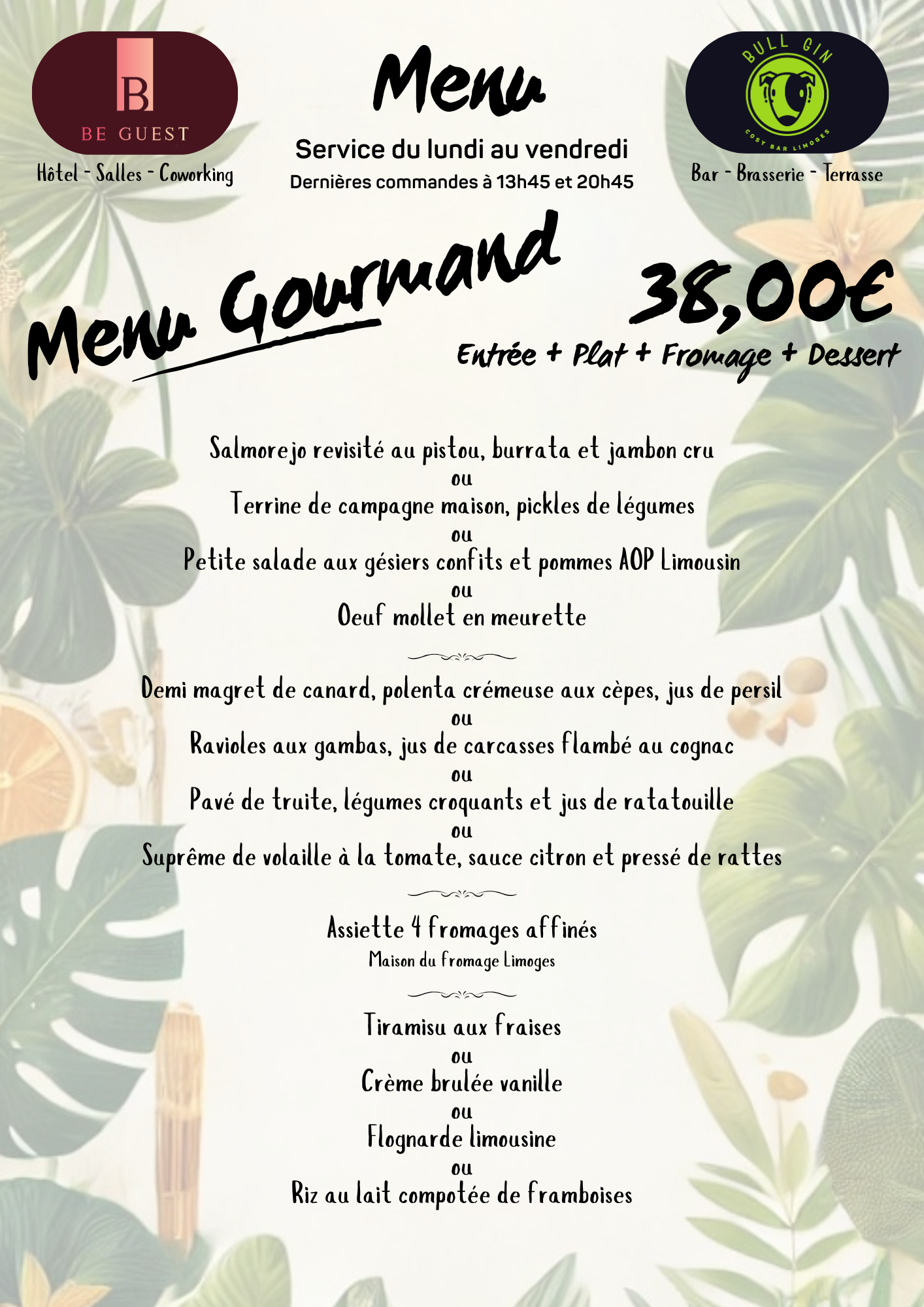 B
BE GUEST
Hôtel - Salles - Coworking

Menu
Service du lundi au vendredi
Dernières commandes à 13h45 et 20h45

BULL GIN
COSY BAR LIMOGES
Bar - Brasserie - Terrasse

Menu Gourmand 38,00€
Entrée + Plat + Fromage + Dessert

Salmorejo revisité au pistou, burrata et jambon cru
ou
Terrine de campagne maison, pickles de légumes
ou
Petite salade aux gésiers confits et pommes AOP Limousin
ou
Oeuf mollet en meurette

Demi magret de canard, polenta crémeuse aux cèpes, jus de persil
ou
Ravioles aux gambas, jus de carcasses flambé au cognac
ou
Pavé de truite, légumes croquants et jus de ratatouille
ou
Suprême de volaille à la tomate, sauce citron et pressé de rattes

Assiette 4 fromages affinés
Maison du fromage Limoges

Tiramisu aux fraises
ou
Crème brulée vanille
ou
Flognarde limousine
ou
Riz au lait compotée de framboises